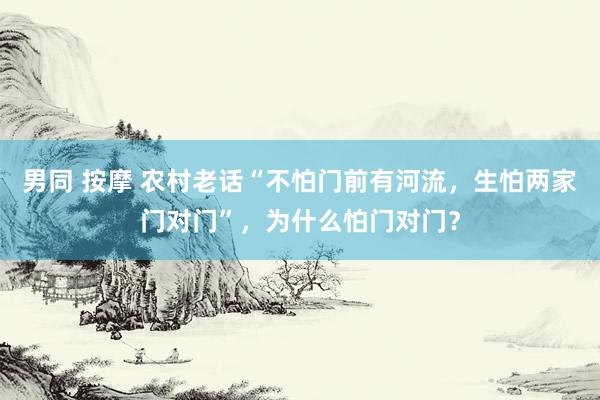 男同 按摩 农村老话“不怕门前有河流，生怕两家门对门”，为什么怕门对门?